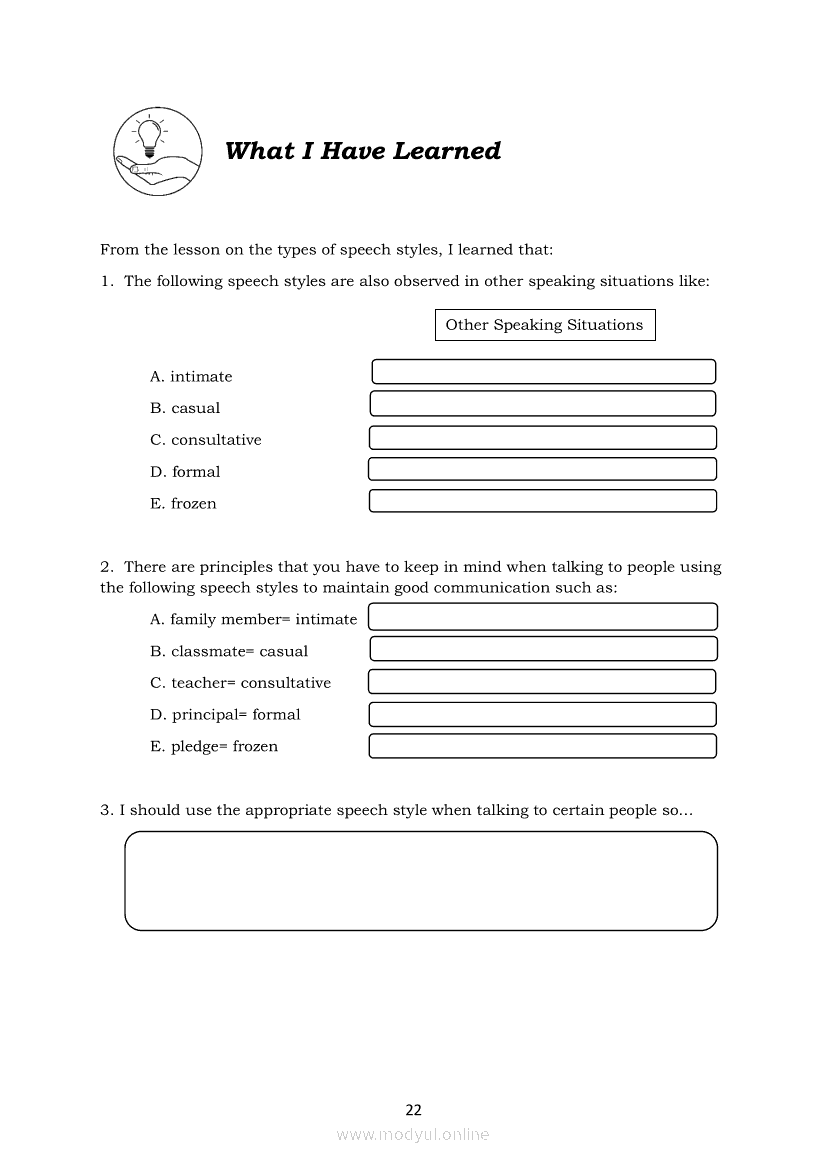 What I Have Learned

From the lesson on the types of speech styles, I learned that:

1. The following speech styles are also observed in other speaking situations like:

Other Speaking Situations

A. intimate
B. casual
C. consultative
D. formal
E. frozen

2. There are principles that you have to keep in mind when talking to people using the following speech styles to maintain good communication such as:

A. family member= intimate
B. classmate= casual
C. teacher= consultative
D. principal= formal
E. pledge= frozen

3. I should use the appropriate speech style when talking to certain people so...

22

www.modyul.online